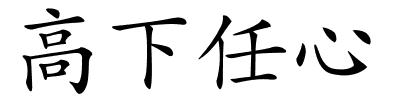 高下任心